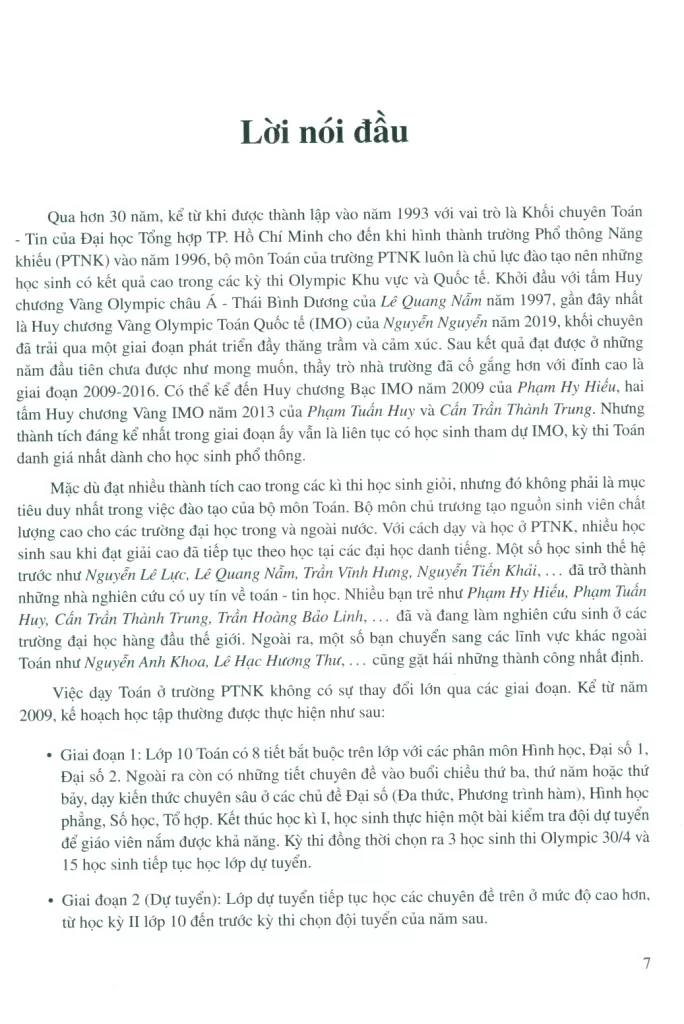 Lời nói đầu

Qua hơn 30 năm, kể từ khi được thành lập vào năm 1993 với vai trò là Khối chuyên Toán - Tin của Đại học Tổng hợp TP. Hồ Chí Minh cho đến khi hình thành trường Phổ thông Năng khiếu (PTNK) vào năm 1996, bộ môn Toán của trường PTNK luôn là chủ lực đào tạo nên những học sinh có kết quả cao trong các kỳ thi Olympic Khu vực và Quốc tế. Khởi đầu với tấm Huy chương Vàng Olympic châu Á - Thái Bình Dương của Lê Quang Nẫm năm 1997, gần đây nhất là Huy chương Vàng Olympic Toán Quốc tế (IMO) của Nguyễn Nguyễn năm 2019, khối chuyên đã trải qua một giai đoạn phát triển đầy thăng trầm và cảm xúc. Sau kết quả đạt được ở những năm đầu tiên chưa được như mong muốn, thầy trò nhà trường đã cố gắng hơn với đỉnh cao là giai đoạn 2009-2016. Có thể kể đến Huy chương Bạc IMO năm 2009 của Phạm Hy Hiếu, hai tấm Huy chương Vàng IMO năm 2013 của Phạm Tuấn Huy và Cấn Trần Thành Trung. Nhưng thành tích đáng kể nhất trong giai đoạn ấy vẫn là liên tục có học sinh tham dự IMO, kỳ thi Toán danh giá nhất dành cho học sinh phổ thông.

Mặc dù đạt nhiều thành tích cao trong các kì thi học sinh giỏi, nhưng đó không phải là mục tiêu duy nhất trong việc đào tạo của bộ môn Toán. Bộ môn chủ trương tạo nguồn sinh viên chất lượng cao cho các trường đại học trong và ngoài nước. Với cách dạy và học ở PTNK, nhiều học sinh sau khi đạt giải cao đã tiếp tục theo học tại các đại học danh tiếng. Một số học sinh thế hệ trước như Nguyễn Lê Lực, Lê Quang Nẫm, Trần Vĩnh Hưng, Nguyễn Tiến Khải, ... đã trở thành những nhà nghiên cứu có uy tín về toán - tin học. Nhiều bạn trẻ như Phạm Hy Hiếu, Phạm Tuấn Huy, Cấn Trần Thành Trung, Trần Hoàng Bảo Linh, ... đã và đang làm nghiên cứu sinh ở các trường đại học hàng đầu thế giới. Ngoài ra, một số bạn chuyển sang các lĩnh vực khác ngoài Toán như Nguyễn Anh Khoa, Lê Hạc Hương Thư, ... cũng gặt hái những thành công nhất định.

Việc dạy Toán ở trường PTNK không có sự thay đổi lớn qua các giai đoạn. Kể từ năm 2009, kế hoạch học tập thường được thực hiện như sau:

• Giai đoạn 1: Lớp 10 Toán có 8 tiết bắt buộc trên lớp với các phân môn Hình học, Đại số 1, Đại số 2. Ngoài ra còn có những tiết chuyên đề vào buổi chiều thứ ba, thứ năm hoặc thứ bảy, dạy kiến thức chuyên sâu ở các chủ đề Đại số (Đa thức, Phương trình hàm), Hình học phẳng, Số học, Tổ hợp. Kết thúc học kì I, học sinh thực hiện một bài kiểm tra đội dự tuyển để giáo viên nắm được khả năng. Kỳ thi đồng thời chọn ra 3 học sinh thi Olympic 30/4 và 15 học sinh tiếp tục học lớp dự tuyển.

• Giai đoạn 2 (Dự tuyển): Lớp dự tuyển tiếp tục học các chuyên đề trên ở mức độ cao hơn, từ học kỳ II lớp 10 đến trước kỳ thi chọn đội tuyển của năm sau.

7